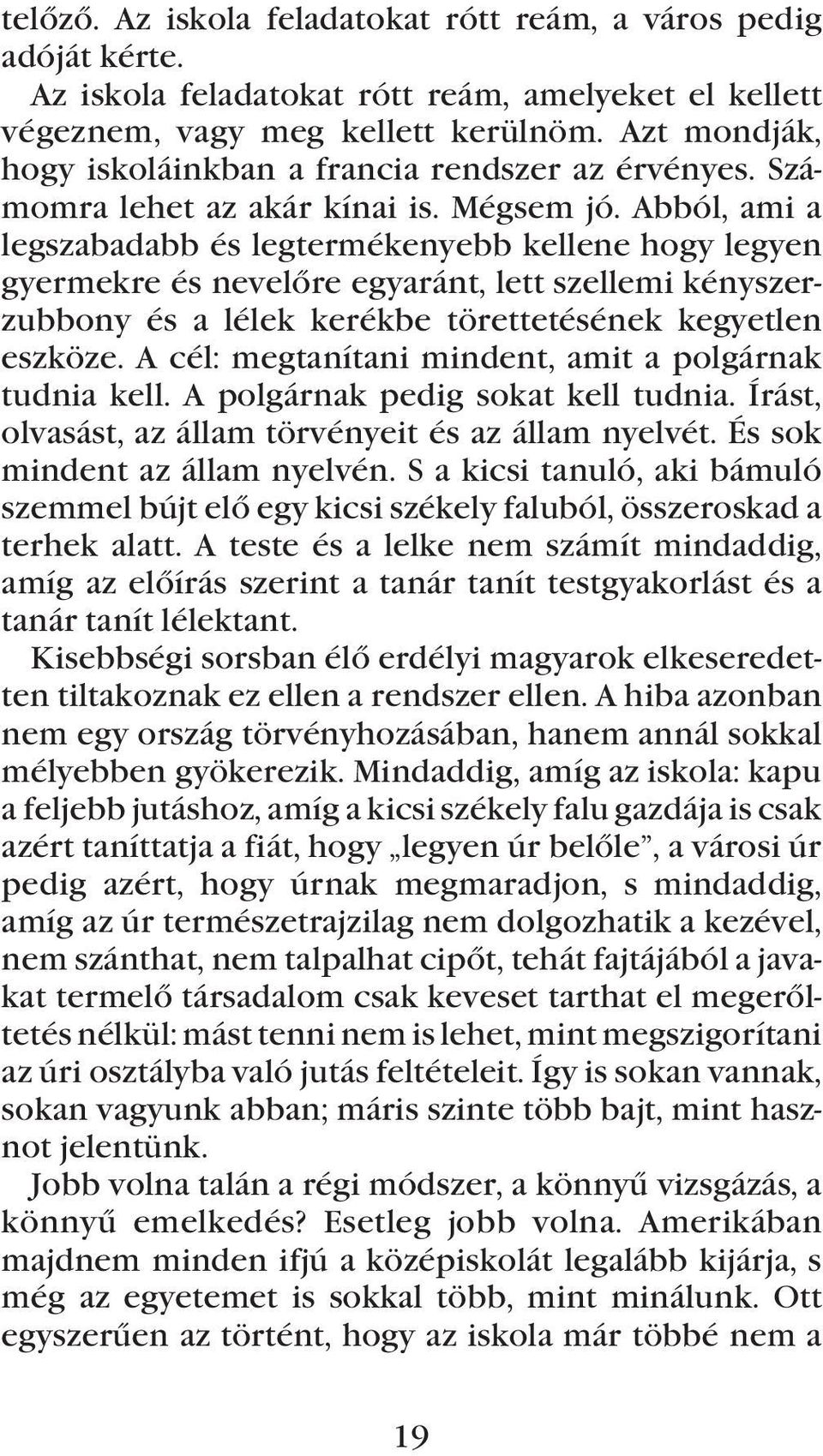 telőző. Az iskola feladatokat rótt reám, a város pedig adóját kérte.

Az iskola feladatokat rótt reám, amelyeket el kellett végeznem, vagy meg kellett kerülnöm. Azt mondják, hogy iskoláinkban a francia rendszer az érvényes. Számomra lehet az akár kínai is. Mégsem jó. Abból, ami a legszabadabb és legtermékenyebb kellene hogy legyen gyermekre és nevelőre egyaránt, lett szellemi kényszerzubbony és a lélek kerékbe törettetésének kegyetlen eszköze. A cél: megtanítani mindent, amit a polgárnak tudnia kell. A polgárnak pedig sokat kell tudnia. Írást, olvasást, az állam törvényeit és az állam nyelvét. És sok mindent az állam nyelvén. S a kicsi tanuló, aki bámuló szemmel bújt elő egy kicsi székely faluból, összeroskad a terhek alatt. A teste és a lelke nem számít mindaddig, amíg az előírás szerint a tanár tanít testgyakorlást és a tanár tanít lélektant.

Kisebbségi sorsban élő erdélyi magyarok elkeseredetten tiltakoznak ez ellen a rendszer ellen. A hiba azonban nem egy ország törvényhozásában, hanem annál sokkal mélyebben gyökerezik. Mindaddig, amíg az iskola: kapu a feljebb jutáshoz, amíg a kicsi székely falu gazdája is csak azért taníttatja a fiát, hogy „legyen úr belőle”, a városi úr pedig azért, hogy úrnak megmaradjon, s mindaddig, amíg az úr természetrajzilag nem dolgozhatik a kezével, nem szánthat, nem talpalhat cipőt, tehát fajtájából a javakat termelő társadalom csak keveset tarthat el megerőltetés nélkül: mást tenni nem is lehet, mint megszigorítani az úri osztályba való jutás feltételeit. Így is sokan vannak, sokan vagyunk abban; máris szinte több bajt, mint hasznot jelentünk.

Jobb volna talán a régi módszer, a könnyű vizsgázás, a könnyű emelkedés? Esetleg jobb volna. Amerikában majdnem minden ifjú a középiskolát legalább kijárja, s még az egyetemet is sokkal több, mint minálunk. Ott egyszerűen az történt, hogy az iskola már többé nem a

19